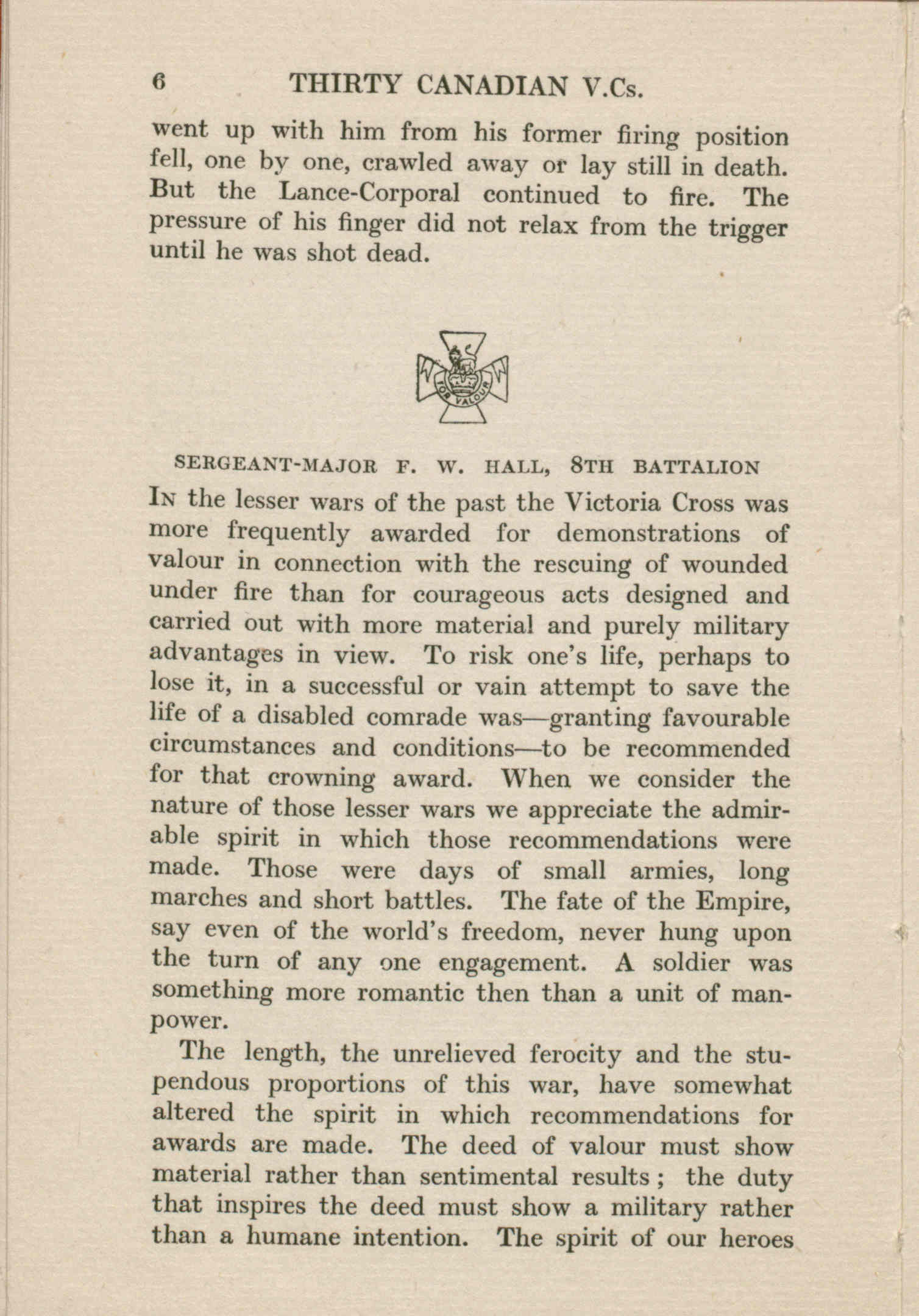 6 THIRTY CANADIAN V.Cs.

went up with him from his former firing position fell, one by one, crawled away or lay still in death. But the Lance-Corporal continued to fire. The pressure of his finger did not relax from the trigger until he was shot dead.

FOR VALOUR

SERGEANT-MAJOR F. W. HALL, 8TH BATTALION

In the lesser wars of the past the Victoria Cross was more frequently awarded for demonstrations of valour in connection with the rescuing of wounded under fire than for courageous acts designed and carried out with more material and purely military advantages in view. To risk one's life, perhaps to lose it, in a successful or vain attempt to save the life of a disabled comrade was—granting favourable circumstances and conditions—to be recommended for that crowning award. When we consider the nature of those lesser wars we appreciate the admirable spirit in which those recommendations were made. Those were days of small armies, long marches and short battles. The fate of the Empire, say even of the world's freedom, never hung upon the turn of any one engagement. A soldier was something more romantic then than a unit of manpower.

The length, the unrelieved ferocity and the stupendous proportions of this war, have somewhat altered the spirit in which recommendations for awards are made. The deed of valour must show material rather than sentimental results; the duty that inspires the deed must show a military rather than a humane intention. The spirit of our heroes